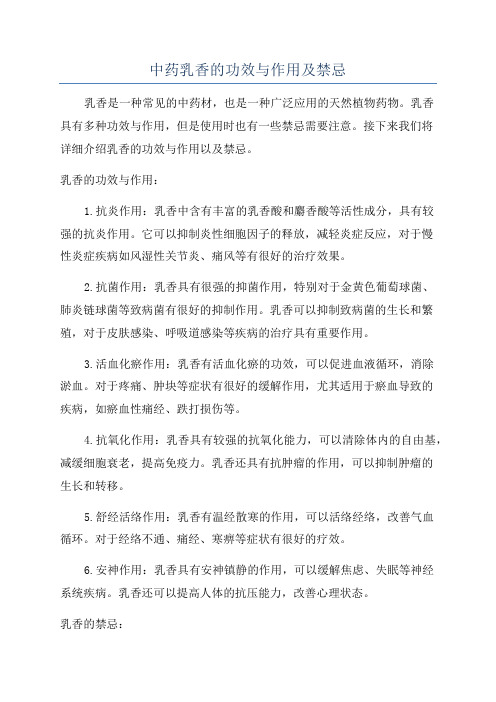 中药乳香的功效与作用及禁忌

乳香是一种常见的中药材，也是一种广泛应用的天然植物药物。乳香具有多种功效与作用，但是使用时也有一些禁忌需要注意。接下来我们将详细介绍乳香的功效与作用以及禁忌。

乳香的功效与作用：

1.抗炎作用：乳香中含有丰富的乳香酸和麝香酸等活性成分，具有较强的抗炎作用。它可以抑制炎性细胞因子的释放，减轻炎症反应，对于慢性炎症疾病如风湿性关节炎、痛风等有很好的治疗效果。

2.抗菌作用：乳香具有很强的抑菌作用，特别对于金黄色葡萄球菌、肺炎链球菌等致病菌有很好的抑制作用。乳香可以抑制致病菌的生长和繁殖，对于皮肤感染、呼吸道感染等疾病的治疗具有重要作用。

3.活血化瘀作用：乳香有活血化瘀的功效，可以促进血液循环，消除淤血。对于疼痛、肿块等症状有很好的缓解作用，尤其适用于瘀血导致的疾病，如瘀血性痛经、跌打损伤等。

4.抗氧化作用：乳香具有较强的抗氧化能力，可以清除体内的自由基，减缓细胞衰老，提高免疫力。乳香还具有抗肿瘤的作用，可以抑制肿瘤的生长和转移。

5.舒经活络作用：乳香有温经散寒的作用，可以活络经络，改善气血循环。对于经络不通、痛经、寒痹等症状有很好的疗效。

6.安神作用：乳香具有安神镇静的作用，可以缓解焦虑、失眠等神经系统疾病。乳香还可以提高人体的抗压能力，改善心理状态。

乳香的禁忌：